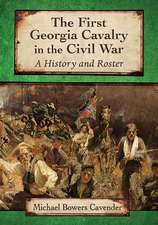 The First Georgia Cavalry in the Civil War

A History and Roster

Michael Bowers Cavender